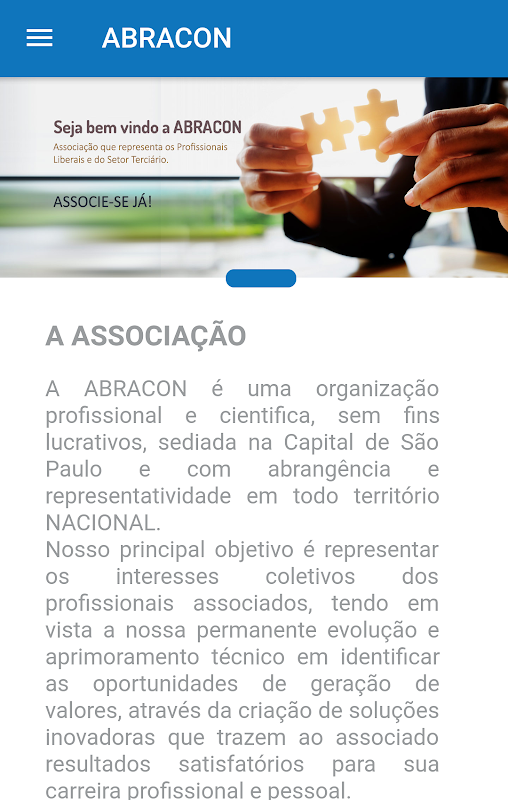 ABRACON

Seja bem vindo a ABRACON
Associação que representa os Profissionais Liberais e do Setor Terciário.

ASSOCIE-SE JÁ!

A ASSOCIAÇÃO

A ABRACON é uma organização profissional e cientifica, sem fins lucrativos, sediada na Capital de São Paulo e com abrangência e representatividade em todo território NACIONAL.
Nosso principal objetivo é representar os interesses coletivos dos profissionais associados, tendo em vista a nossa permanente evolução e aprimoramento técnico em identificar as oportunidades de geração de valores, através da criação de soluções inovadoras que trazem ao associado resultados satisfatórios para sua carreira profissional e pessoal.